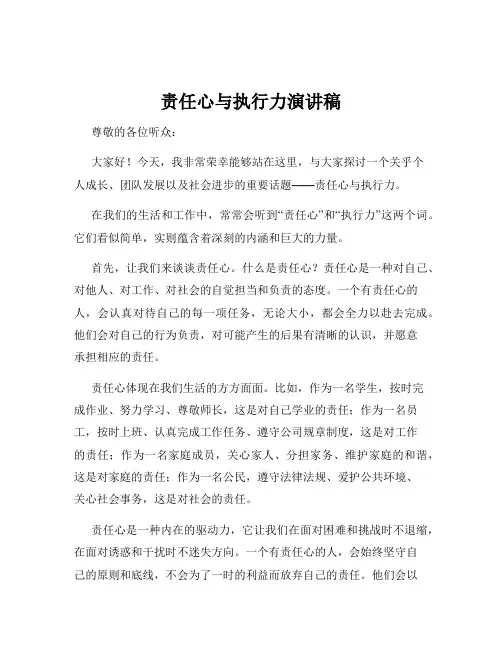 责任心与执行力演讲稿

尊敬的各位听众：

大家好！今天，我非常荣幸能够站在这里，与大家探讨一个关乎个人成长、团队发展以及社会进步的重要话题——责任心与执行力。

在我们的生活和工作中，常常会听到“责任心”和“执行力”这两个词。它们看似简单，实则蕴含着深刻的内涵和巨大的力量。

首先，让我们来谈谈责任心。什么是责任心？责任心是一种对自己、对他人、对工作、对社会的自觉担当和负责的态度。一个有责任心的人，会认真对待自己的每一项任务，无论大小，都会全力以赴去完成。他们会对自己的行为负责，对可能产生的后果有清晰的认识，并愿意承担相应的责任。

责任心体现在我们生活的方方面面。比如，作为一名学生，按时完成作业、努力学习、尊敬师长，这是对自己学业的责任；作为一名员工，按时上班、认真完成工作任务、遵守公司规章制度，这是对工作的责任；作为一名家庭成员，关心家人、分担家务、维护家庭的和谐，这是对家庭的责任；作为一名公民，遵守法律法规、爱护公共环境、关心社会事务，这是对社会的责任。

责任心是一种内在的驱动力，它让我们在面对困难和挑战时不退缩，在面对诱惑和干扰时不迷失方向。一个有责任心的人，会始终坚守自己的原则和底线，不会为了一时的利益而放弃自己的责任。他们会以